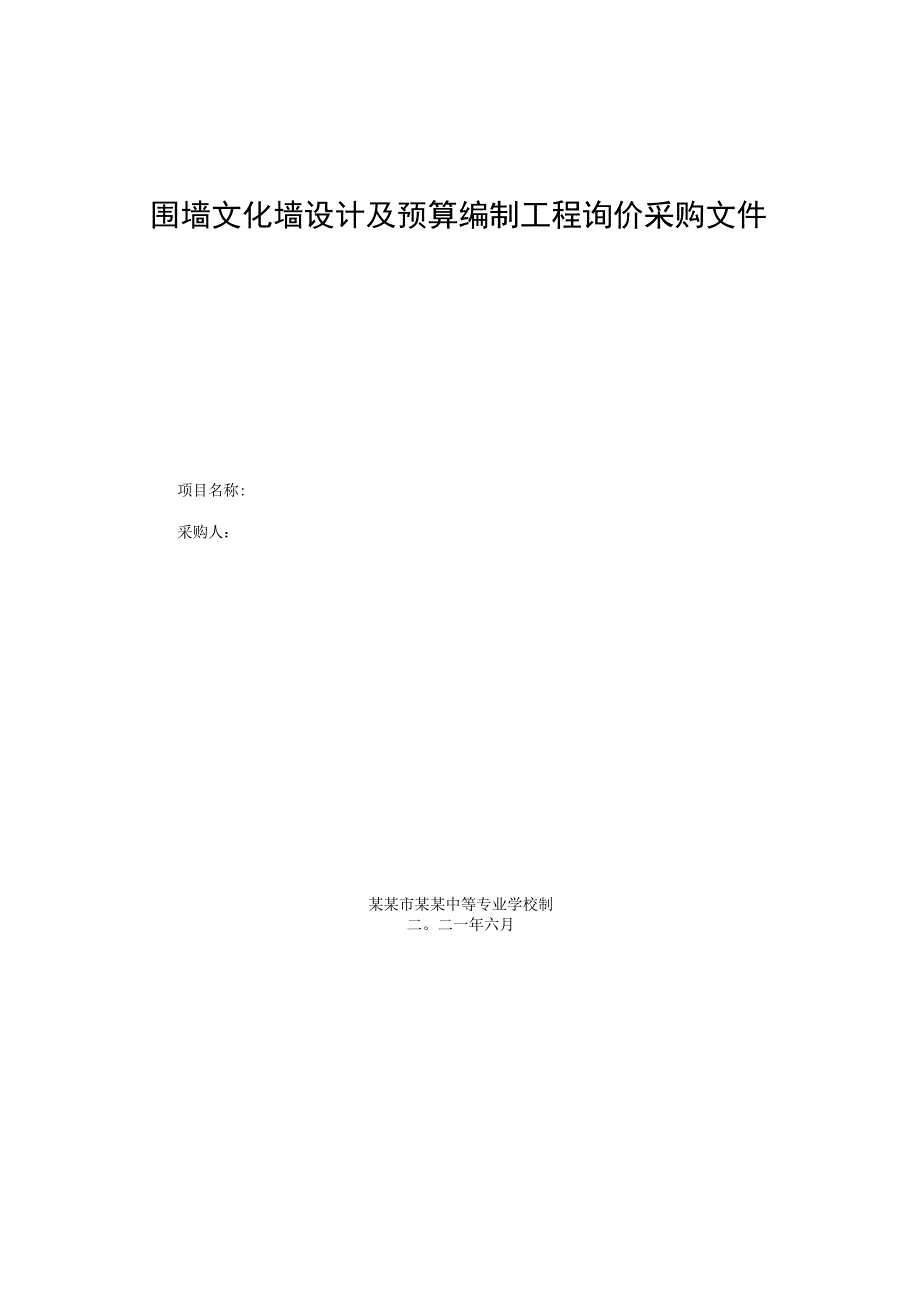 围墙文化墙设计及预算编制工程询价采购文件

项目名称:

采购人：

某某市某某中等专业学校制
二。二一年六月